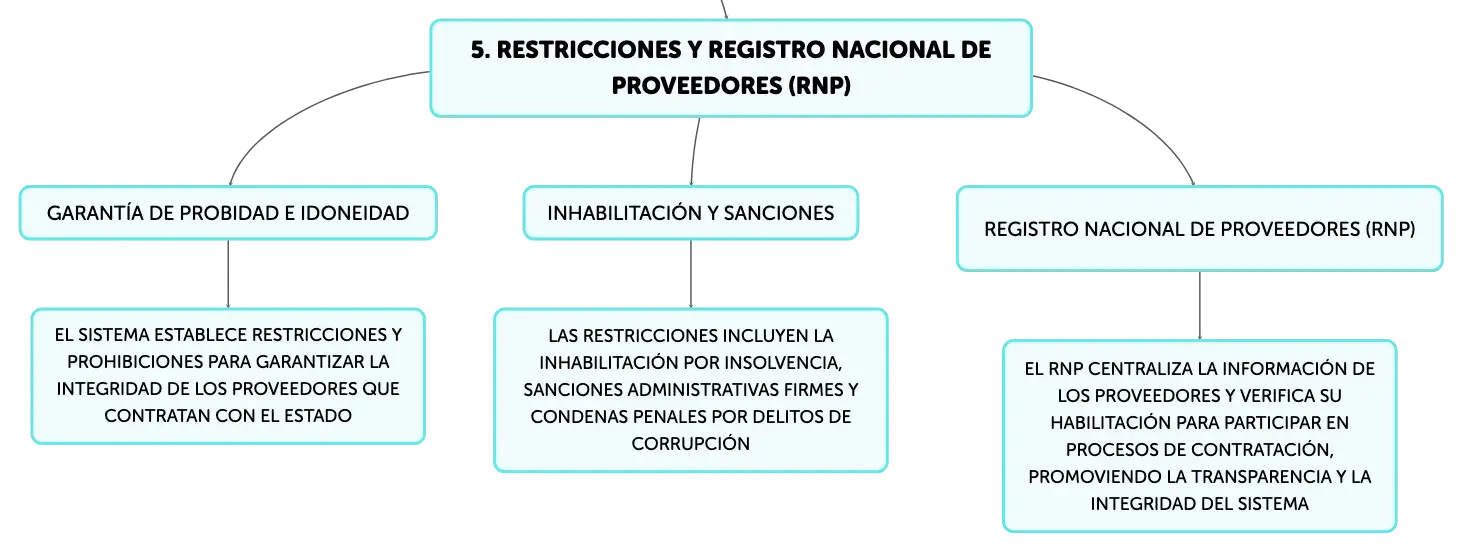 5. RESTRICCIONES Y REGISTRO NACIONAL DE PROVEEDORES (RNP)

GARANTÍA DE PROBIDAD E IDONEIDAD

EL SISTEMA ESTABLECE RESTRICCIONES Y PROHIBICIONES PARA GARANTIZAR LA INTEGRIDAD DE LOS PROVEEDORES QUE CONTRATAN CON EL ESTADO

INHABILITACIÓN Y SANCIONES

LAS RESTRICCIONES INCLUYEN LA INHABILITACIÓN POR INSOLVENCIA, SANCIONES ADMINISTRATIVAS FIRMES Y CONDENAS PENALES POR DELITOS DE CORRUPCIÓN

REGISTRO NACIONAL DE PROVEEDORES (RNP)

EL RNP CENTRALIZA LA INFORMACIÓN DE LOS PROVEEDORES Y VERIFICA SU HABILITACIÓN PARA PARTICIPAR EN PROCESOS DE CONTRATACIÓN, PROMOVIENDO LA TRANSPARENCIA Y LA INTEGRIDAD DEL SISTEMA